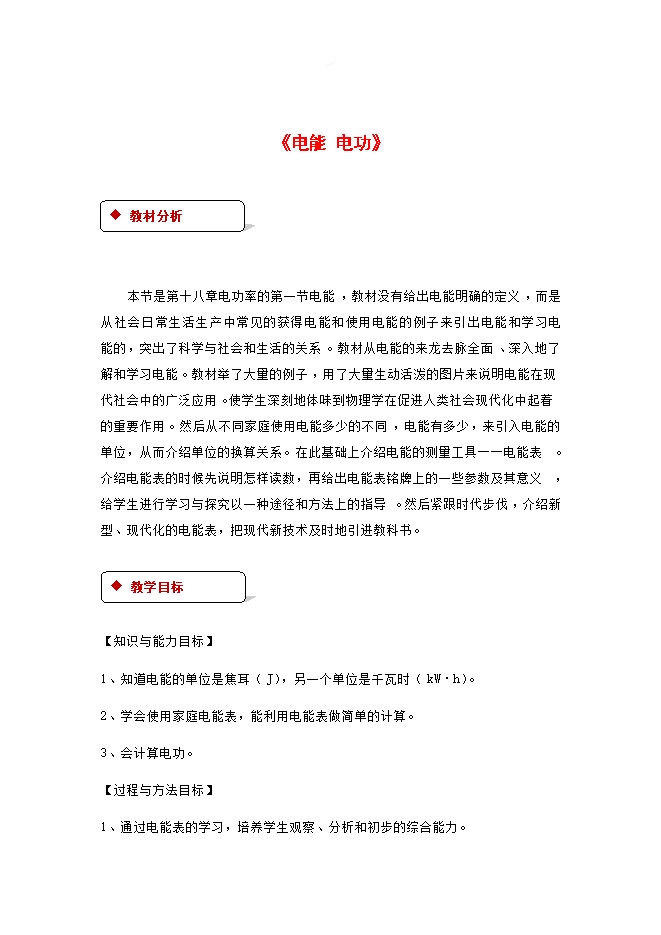 《电能 电功》

◆ 教材分析

本节是第十八章电功率的第一节电能，教材没有给出电能明确的定义，而是从社会日常生活生产中常见的获得电能和使用电能的例子来引出电能和学习电能的，突出了科学与社会和生活的关系。教材从电能的来龙去脉全面、深入地了解和学习电能。教材举了大量的例子，用了大量生动活泼的图片来说明电能在现代社会中的广泛应用。使学生深刻地体味到物理学在促进人类社会现代化中起着的重要作用。然后从不同家庭使用电能多少的不同，电能有多少，来引入电能的单位，从而介绍单位的换算关系。在此基础上介绍电能的测量工具——电能表。介绍电能表的时候先说明怎样读数，再给出电能表铭牌上的一些参数及其意义，给学生进行学习与探究以一种途径和方法上的指导。然后紧跟时代步伐，介绍新型、现代化的电能表，把现代新技术及时地引进教科书。

◆ 教学目标

【知识与能力目标】

1、知道电能的单位是焦耳（J），另一个单位是千瓦时（kW·h）。

2、学会使用家庭电能表，能利用电能表做简单的计算。

3、会计算电功。

【过程与方法目标】

1、通过电能表的学习，培养学生观察、分析和初步的综合能力。